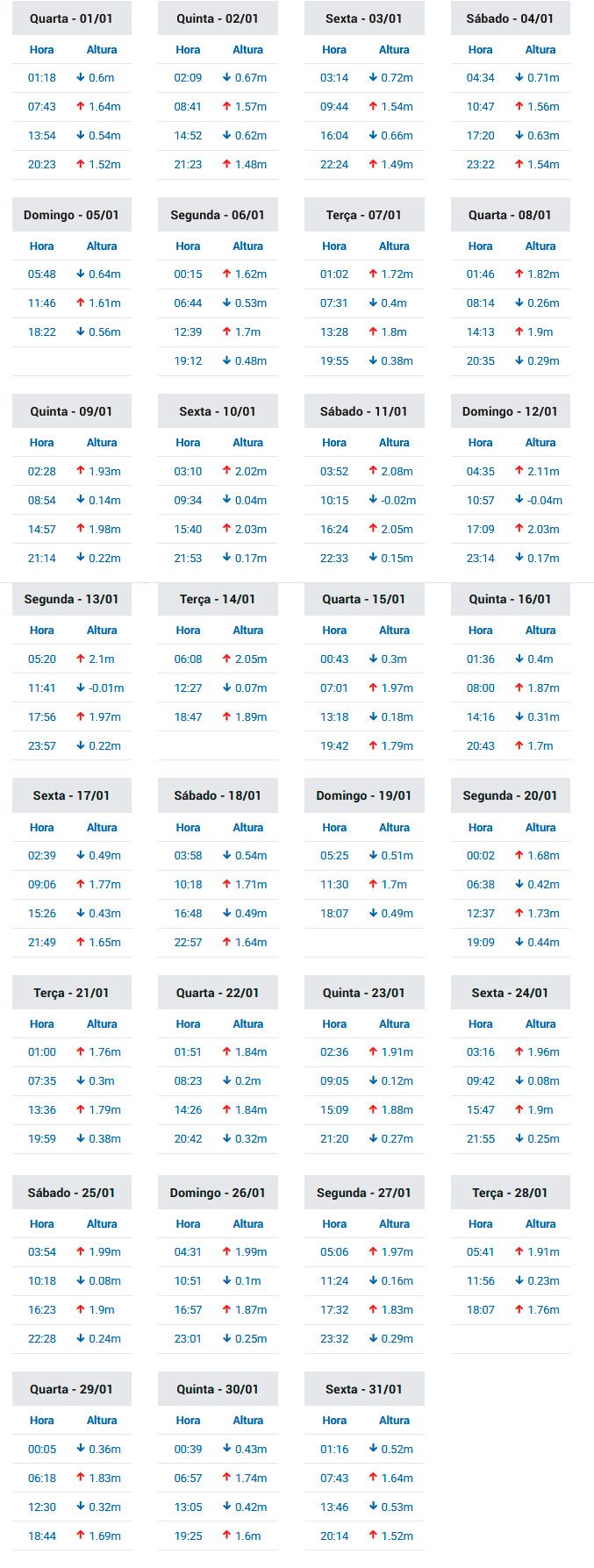 Quarta - 01/01

| Hora | Altura |
|---|---|
| 01:18 | ↓ 0.6m |
| 07:43 | ↑ 1.64m |
| 13:54 | ↓ 0.54m |
| 20:23 | ↑ 1.52m |

Quinta - 02/01

| Hora | Altura |
|---|---|
| 02:09 | ↓ 0.67m |
| 08:41 | ↑ 1.57m |
| 14:52 | ↓ 0.62m |
| 21:23 | ↑ 1.48m |

Sexta - 03/01

| Hora | Altura |
|---|---|
| 03:14 | ↓ 0.72m |
| 09:44 | ↑ 1.54m |
| 16:04 | ↓ 0.66m |
| 22:24 | ↑ 1.49m |

Sábado - 04/01

| Hora | Altura |
|---|---|
| 04:34 | ↓ 0.71m |
| 10:47 | ↑ 1.56m |
| 17:20 | ↓ 0.63m |
| 23:22 | ↑ 1.54m |

Domingo - 05/01

| Hora | Altura |
|---|---|
| 05:48 | ↓ 0.64m |
| 11:46 | ↑ 1.61m |
| 18:22 | ↓ 0.56m |

Segunda - 06/01

| Hora | Altura |
|---|---|
| 00:15 | ↑ 1.62m |
| 06:44 | ↓ 0.53m |
| 12:39 | ↑ 1.7m |
| 19:12 | ↓ 0.48m |

Terça - 07/01

| Hora | Altura |
|---|---|
| 01:02 | ↑ 1.72m |
| 07:31 | ↓ 0.4m |
| 13:28 | ↑ 1.8m |
| 19:55 | ↓ 0.38m |

Quarta - 08/01

| Hora | Altura |
|---|---|
| 01:46 | ↑ 1.82m |
| 08:14 | ↓ 0.26m |
| 14:13 | ↑ 1.9m |
| 20:35 | ↓ 0.29m |

Quinta - 09/01

| Hora | Altura |
|---|---|
| 02:28 | ↑ 1.93m |
| 08:54 | ↓ 0.14m |
| 14:57 | ↑ 1.98m |
| 21:14 | ↓ 0.22m |

Sexta - 10/01

| Hora | Altura |
|---|---|
| 03:10 | ↑ 2.02m |
| 09:34 | ↓ 0.04m |
| 15:40 | ↑ 2.03m |
| 21:53 | ↓ 0.17m |

Sábado - 11/01

| Hora | Altura |
|---|---|
| 03:52 | ↑ 2.08m |
| 10:15 | ↓ -0.02m |
| 16:24 | ↑ 2.05m |
| 22:33 | ↓ 0.15m |

Domingo - 12/01

| Hora | Altura |
|---|---|
| 04:35 | ↑ 2.11m |
| 10:57 | ↓ -0.04m |
| 17:09 | ↑ 2.03m |
| 23:14 | ↓ 0.17m |

Segunda - 13/01

| Hora | Altura |
|---|---|
| 05:20 | ↑ 2.1m |
| 11:41 | ↓ -0.01m |
| 17:56 | ↑ 1.97m |
| 23:57 | ↓ 0.22m |

Terça - 14/01

| Hora | Altura |
|---|---|
| 06:08 | ↑ 2.05m |
| 12:27 | ↓ 0.07m |
| 18:47 | ↑ 1.89m |

Quarta - 15/01

| Hora | Altura |
|---|---|
| 00:43 | ↓ 0.3m |
| 07:01 | ↑ 1.97m |
| 13:18 | ↓ 0.18m |
| 19:42 | ↑ 1.79m |

Quinta - 16/01

| Hora | Altura |
|---|---|
| 01:36 | ↓ 0.4m |
| 08:00 | ↑ 1.87m |
| 14:16 | ↓ 0.31m |
| 20:43 | ↑ 1.7m |

Sexta - 17/01

| Hora | Altura |
|---|---|
| 02:39 | ↓ 0.49m |
| 09:06 | ↑ 1.77m |
| 15:26 | ↓ 0.43m |
| 21:49 | ↑ 1.65m |

Sábado - 18/01

| Hora | Altura |
|---|---|
| 03:58 | ↓ 0.54m |
| 10:18 | ↑ 1.71m |
| 16:48 | ↓ 0.49m |
| 22:57 | ↑ 1.64m |

Domingo - 19/01

| Hora | Altura |
|---|---|
| 05:25 | ↓ 0.51m |
| 11:30 | ↑ 1.7m |
| 18:07 | ↓ 0.49m |

Segunda - 20/01

| Hora | Altura |
|---|---|
| 00:02 | ↑ 1.68m |
| 06:38 | ↓ 0.42m |
| 12:37 | ↑ 1.73m |
| 19:09 | ↓ 0.44m |

Terça - 21/01

| Hora | Altura |
|---|---|
| 01:00 | ↑ 1.76m |
| 07:35 | ↓ 0.3m |
| 13:36 | ↑ 1.79m |
| 19:59 | ↓ 0.38m |

Quarta - 22/01

| Hora | Altura |
|---|---|
| 01:51 | ↑ 1.84m |
| 08:23 | ↓ 0.2m |
| 14:26 | ↑ 1.84m |
| 20:42 | ↓ 0.32m |

Quinta - 23/01

| Hora | Altura |
|---|---|
| 02:36 | ↑ 1.91m |
| 09:05 | ↓ 0.12m |
| 15:09 | ↑ 1.88m |
| 21:20 | ↓ 0.27m |

Sexta - 24/01

| Hora | Altura |
|---|---|
| 03:16 | ↑ 1.96m |
| 09:42 | ↓ 0.08m |
| 15:47 | ↑ 1.9m |
| 21:55 | ↓ 0.25m |

Sábado - 25/01

| Hora | Altura |
|---|---|
| 03:54 | ↑ 1.99m |
| 10:18 | ↓ 0.08m |
| 16:23 | ↑ 1.9m |
| 22:28 | ↓ 0.24m |

Domingo - 26/01

| Hora | Altura |
|---|---|
| 04:31 | ↑ 1.99m |
| 10:51 | ↓ 0.1m |
| 16:57 | ↑ 1.87m |
| 23:01 | ↓ 0.25m |

Segunda - 27/01

| Hora | Altura |
|---|---|
| 05:06 | ↑ 1.97m |
| 11:24 | ↓ 0.16m |
| 17:32 | ↑ 1.83m |
| 23:32 | ↓ 0.29m |

Terça - 28/01

| Hora | Altura |
|---|---|
| 05:41 | ↑ 1.91m |
| 11:56 | ↓ 0.23m |
| 18:07 | ↑ 1.76m |

Quarta - 29/01

| Hora | Altura |
|---|---|
| 00:05 | ↓ 0.36m |
| 06:18 | ↑ 1.83m |
| 12:30 | ↓ 0.32m |
| 18:44 | ↑ 1.69m |

Quinta - 30/01

| Hora | Altura |
|---|---|
| 00:39 | ↓ 0.43m |
| 06:57 | ↑ 1.74m |
| 13:05 | ↓ 0.42m |
| 19:25 | ↑ 1.6m |

Sexta - 31/01

| Hora | Altura |
|---|---|
| 01:16 | ↓ 0.52m |
| 07:43 | ↑ 1.64m |
| 13:46 | ↓ 0.53m |
| 20:14 | ↑ 1.52m |